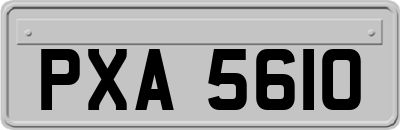 PXA 5610